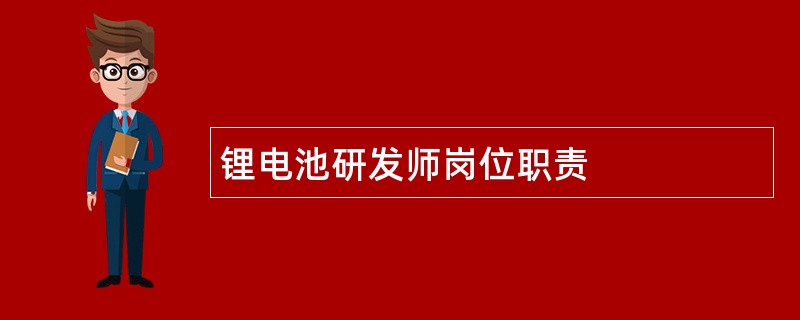 锂电池研发师岗位职责